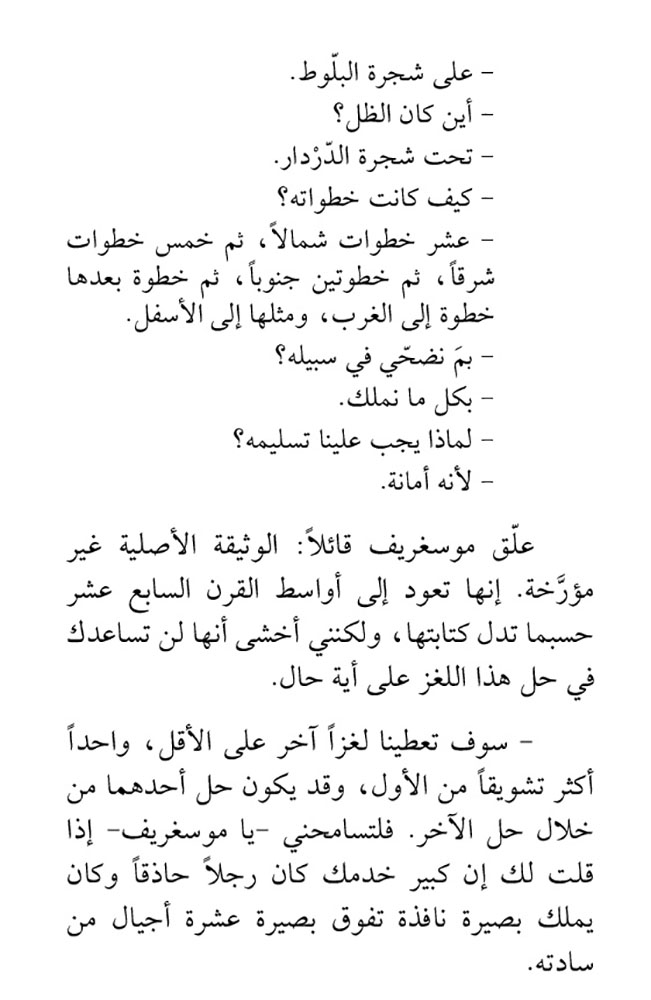 - على شجرة البلّوط.
- أين كان الظل؟
- تحت شجرة الدّرْدار.
- كيف كانت خطواته؟
- عشر خطوات شمالاً، ثم خمس خطوات شرقاً، ثم خطوتين جنوباً، ثم خطوة بعدها خطوة إلى الغرب، ومثلها إلى الأسفل.
- بمَ نضحّي في سبيله؟
- بكل ما نملك.
- لماذا يجب علينا تسليمه؟
- لأنه أمانة.

علّق موسغريف قائلاً: الوثيقة الأصلية غير مؤرَّخة. إنها تعود إلى أواسط القرن السابع عشر حسبما تدل كتابتها، ولكنني أخشى أنها لن تساعدك في حل هذا اللغز على أية حال.

- سوف تعطينا لغزاً آخر على الأقل، واحداً أكثر تشويقاً من الأول، وقد يكون حل أحدهما من خلال حل الآخر. فلتسامحني -يا موسغريف- إذا قلت لك إن كبير خدمك كان رجلاً حاذقاً وكان يملك بصيرة نافذة تفوق بصيرة عشرة أجيال من سادته.